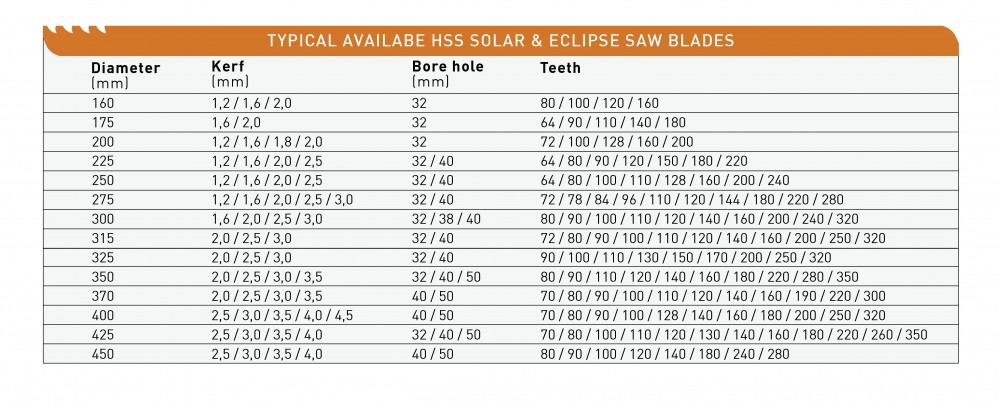 TYPICAL AVAILABE HSS SOLAR & ECLIPSE SAW BLADES

| Diameter (mm) | Kerf (mm) | Bore hole (mm) | Teeth |
|---|---|---|---|
| 160 | 1,2 / 1,6 / 2,0 | 32 | 80 / 100 / 120 / 160 |
| 175 | 1,6 / 2,0 | 32 | 64 / 90 / 110 / 140 / 180 |
| 200 | 1,2 / 1,6 / 1,8 / 2,0 | 32 | 72 / 100 / 128 / 160 / 200 |
| 225 | 1,2 / 1,6 / 2,0 / 2,5 | 32 / 40 | 64 / 80 / 90 / 120 / 150 / 180 / 220 |
| 250 | 1,2 / 1,6 / 2,0 / 2,5 | 32 / 40 | 64 / 80 / 100 / 110 / 128 / 160 / 200 / 240 |
| 275 | 1,2 / 1,6 / 2,0 / 2,5 / 3,0 | 32 / 40 | 72 / 78 / 84 / 96 / 110 / 120 / 144 / 180 / 220 / 280 |
| 300 | 1,6 / 2,0 / 2,5 / 3,0 | 32 / 38 / 40 | 80 / 90 / 100 / 110 / 120 / 140 / 160 / 200 / 240 / 320 |
| 315 | 2,0 / 2,5 / 3,0 | 32 / 40 | 72 / 80 / 90 / 100 / 110 / 120 / 140 / 160 / 200 / 250 / 320 |
| 325 | 2,0 / 2,5 / 3,0 | 32 / 40 | 90 / 100 / 110 / 130 / 150 / 170 / 200 / 250 / 320 |
| 350 | 2,0 / 2,5 / 3,0 / 3,5 | 32 / 40 / 50 | 80 / 90 / 110 / 120 / 140 / 160 / 180 / 220 / 280 / 350 |
| 370 | 2,0 / 2,5 / 3,0 / 3,5 | 40 / 50 | 70 / 80 / 90 / 100 / 110 / 120 / 140 / 160 / 190 / 220 / 300 |
| 400 | 2,5 / 3,0 / 3,5 / 4,0 / 4,5 | 40 / 50 | 70 / 80 / 90 / 100 / 128 / 140 / 160 / 180 / 200 / 250 / 320 |
| 425 | 2,5 / 3,0 / 3,5 / 4,0 | 32 / 40 / 50 | 70 / 80 / 100 / 110 / 120 / 130 / 140 / 160 / 180 / 220 / 260 / 350 |
| 450 | 2,5 / 3,0 / 3,5 / 4,0 | 40 / 50 | 80 / 90 / 100 / 120 / 140 / 180 / 240 / 280 |